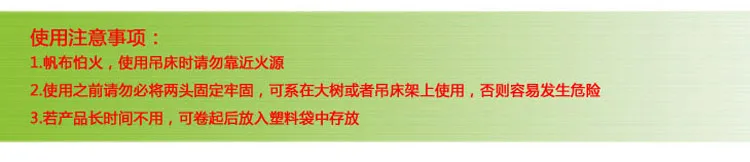 使用注意事项：
1.帆布怕火，使用吊床时请勿靠近火源
2.使用之前请勿必将两头固定牢固，可系在大树或者吊床架上使用，否则容易发生危险
3.若产品长时间不用，可卷起后放入塑料袋中存放